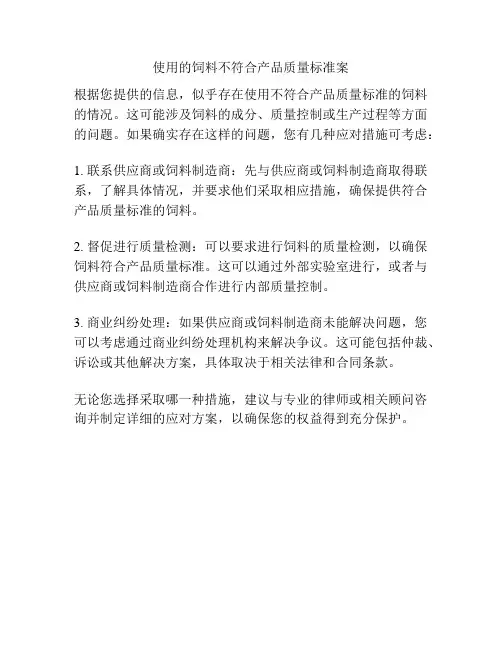 使用的饲料不符合产品质量标准案

根据您提供的信息，似乎存在使用不符合产品质量标准的饲料的情况。这可能涉及饲料的成分、质量控制或生产过程等方面的问题。如果确实存在这样的问题，您有几种应对措施可考虑：

1. 联系供应商或饲料制造商：先与供应商或饲料制造商取得联系，了解具体情况，并要求他们采取相应措施，确保提供符合产品质量标准的饲料。

2. 督促进行质量检测：可以要求进行饲料的质量检测，以确保饲料符合产品质量标准。这可以通过外部实验室进行，或者与供应商或饲料制造商合作进行内部质量控制。

3. 商业纠纷处理：如果供应商或饲料制造商未能解决问题，您可以考虑通过商业纠纷处理机构来解决争议。这可能包括仲裁、诉讼或其他解决方案，具体取决于相关法律和合同条款。

无论您选择采取哪一种措施，建议与专业的律师或相关顾问咨询并制定详细的应对方案，以确保您的权益得到充分保护。